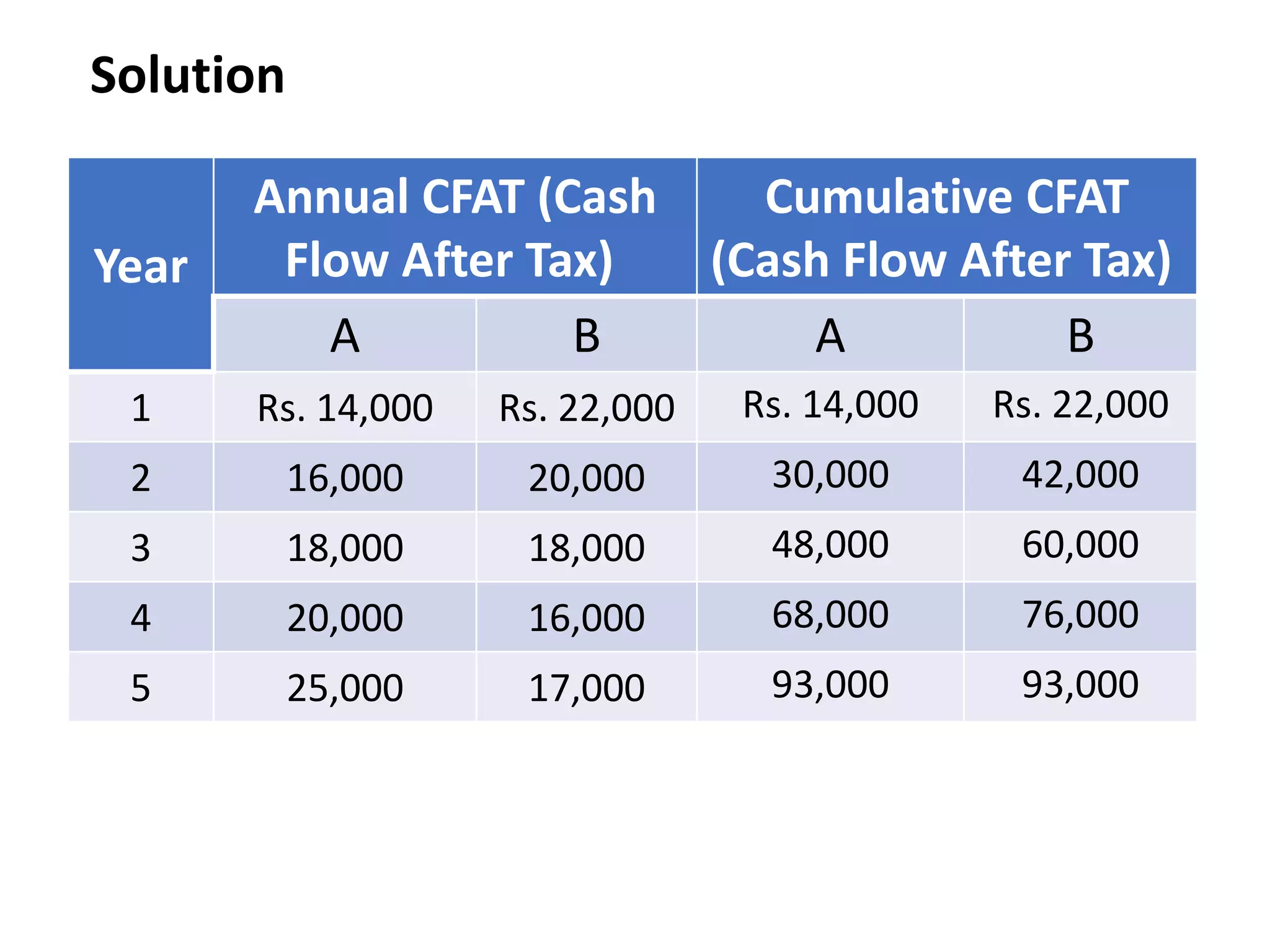 Solution

| Year | Annual CFAT (Cash Flow After Tax) | | Cumulative CFAT (Cash Flow After Tax) | |
|---|---|---|---|---|
| | A | B | A | B |
| 1 | Rs. 14,000 | Rs. 22,000 | Rs. 14,000 | Rs. 22,000 |
| 2 | 16,000 | 20,000 | 30,000 | 42,000 |
| 3 | 18,000 | 18,000 | 48,000 | 60,000 |
| 4 | 20,000 | 16,000 | 68,000 | 76,000 |
| 5 | 25,000 | 17,000 | 93,000 | 93,000 |